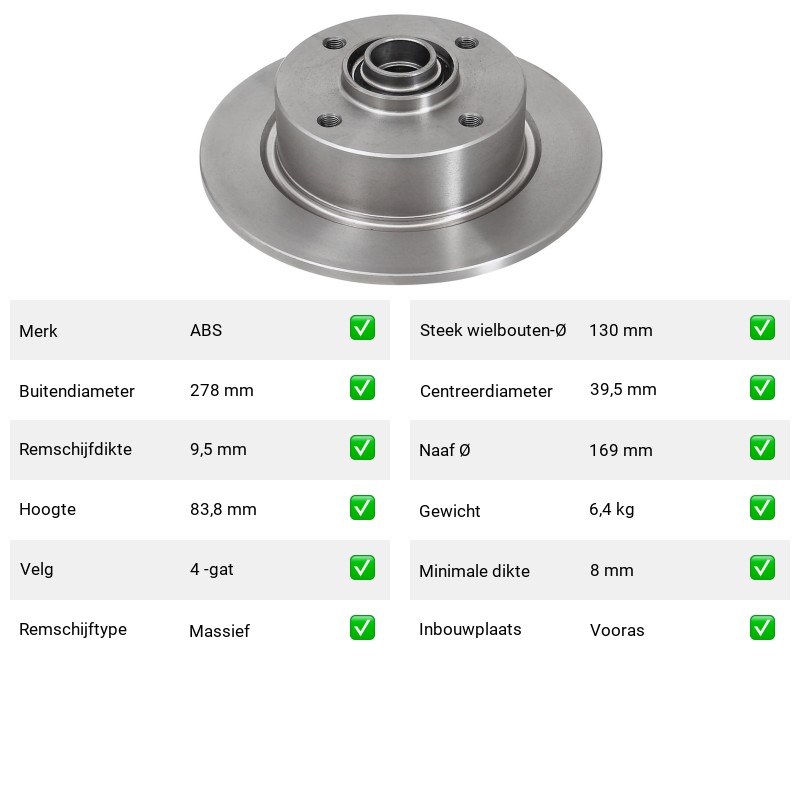 | Merk | ABS | ✅ |
|---|---|---|
| Buitendiameter | 278 mm | ✅ |
| Remschijfdikte | 9,5 mm | ✅ |
| Hoogte | 83,8 mm | ✅ |
| Velg | 4 -gat | ✅ |
| Remschijftype | Massief | ✅ |

| Steek wielbouten-Ø | 130 mm | ✅ |
|---|---|---|
| Centreerdiameter | 39,5 mm | ✅ |
| Naaf Ø | 169 mm | ✅ |
| Gewicht | 6,4 kg | ✅ |
| Minimale dikte | 8 mm | ✅ |
| Inbouwplaats | Vooras | ✅ |